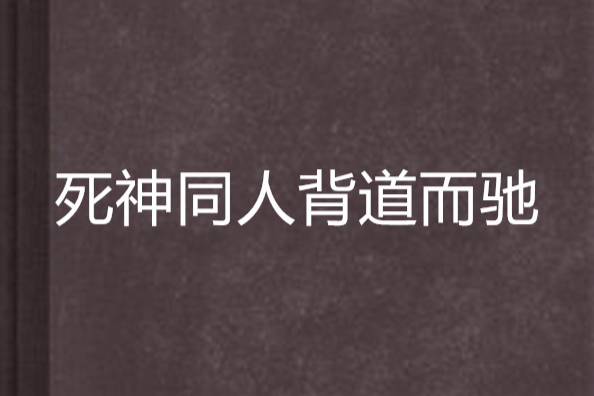 死神同人背道而驰